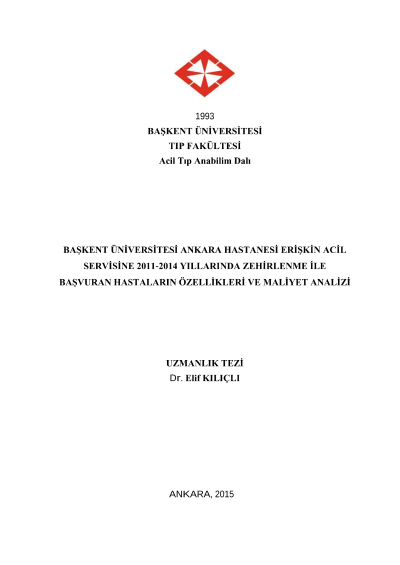 1993
BAŞKENT ÜNİVERSİTESİ
TIP FAKÜLTESİ
Acil Tıp Anabilim Dalı

BAŞKENT ÜNİVERSİTESİ ANKARA HASTANESİ ERİŞKİN ACİL SERVİSİNE 2011-2014 YILLARINDA ZEHİRLENME İLE BAŞVURAN HASTALARIN ÖZELLİKLERİ VE MALİYET ANALİZİ

UZMANLIK TEZİ
Dr. Elif KILIÇLI

ANKARA, 2015